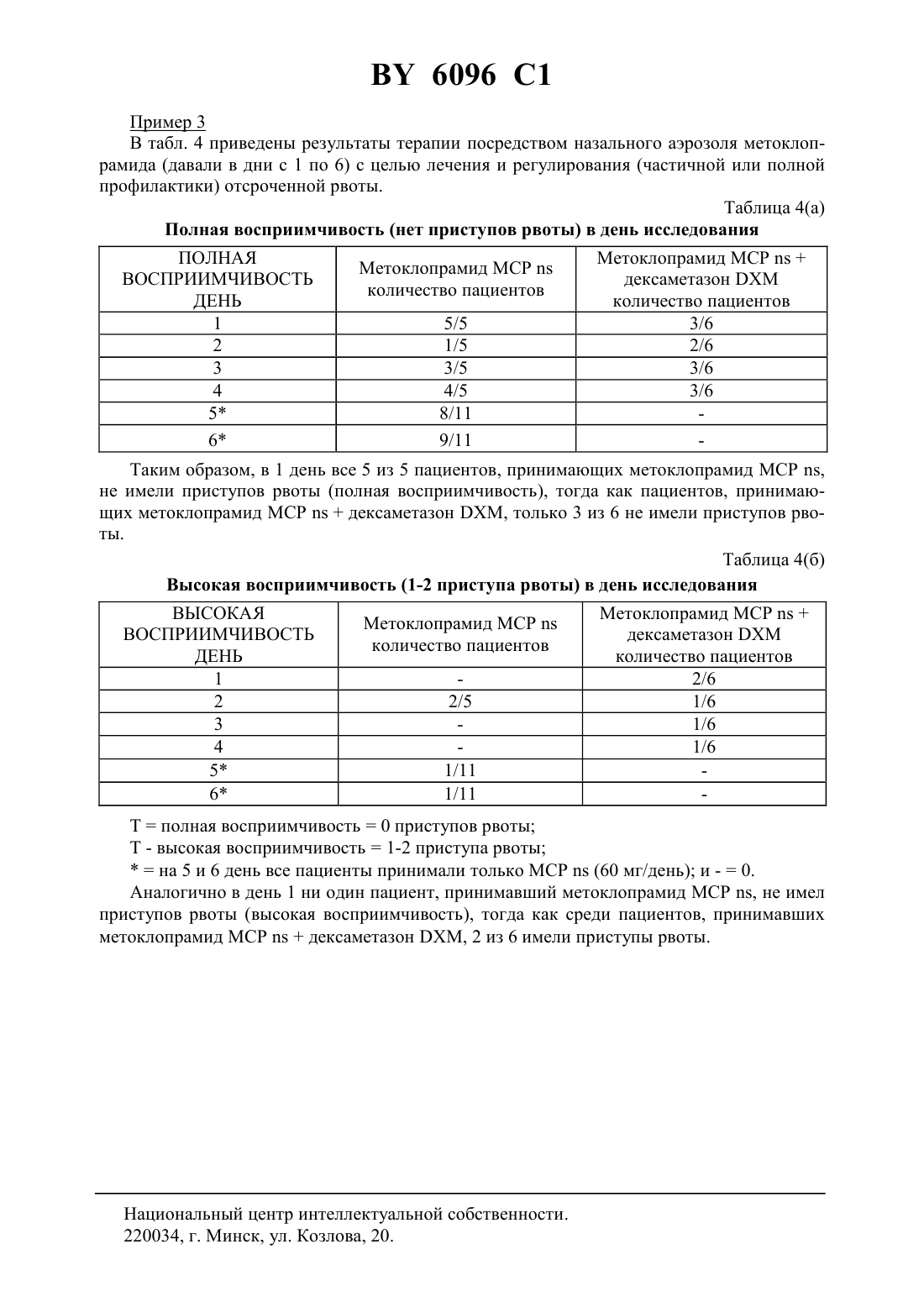 BY 6096 C1

Пример 3
В табл. 4 приведены результаты терапии посредством назального аэрозоля метоклопрамида (давали в дни с 1 по 6) с целью лечения и регулирования (частичной или полной профилактики) отсроченной рвоты.

Таблица 4(а)

Полная восприимчивость (нет приступов рвоты) в день исследования

| ПОЛНАЯ ВОСПРИИМЧИВОСТЬ ДЕНЬ | Метоклопрамид MCP ns количество пациентов | Метоклопрамид MCP ns + дексаметазон DXM количество пациентов |
|---|---|---|
| 1 | 5/5 | 3/6 |
| 2 | 1/5 | 2/6 |
| 3 | 3/5 | 3/6 |
| 4 | 4/5 | 3/6 |
| 5* | 8/11 | - |
| 6* | 9/11 | - |

Таким образом, в 1 день все 5 из 5 пациентов, принимающих метоклопрамид MCP ns, не имели приступов рвоты (полная восприимчивость), тогда как пациентов, принимающих метоклопрамид MCP ns + дексаметазон DXM, только 3 из 6 не имели приступов рвоты.

Таблица 4(б)

Высокая восприимчивость (1-2 приступа рвоты) в день исследования

| ВЫСОКАЯ ВОСПРИИМЧИВОСТЬ ДЕНЬ | Метоклопрамид MCP ns количество пациентов | Метоклопрамид MCP ns + дексаметазон DXM количество пациентов |
|---|---|---|
| 1 | - | 2/6 |
| 2 | 2/5 | 1/6 |
| 3 | - | 1/6 |
| 4 | - | 1/6 |
| 5* | 1/11 | - |
| 6* | 1/11 | - |

T = полная восприимчивость = 0 приступов рвоты;

T - высокая восприимчивость = 1-2 приступа рвоты;

* = на 5 и 6 день все пациенты принимали только MCP ns (60 мг/день); и - = 0.

Аналогично в день 1 ни один пациент, принимавший метоклопрамид MCP ns, не имел приступов рвоты (высокая восприимчивость), тогда как среди пациентов, принимавших метоклопрамид MCP ns + дексаметазон DXM, 2 из 6 имели приступы рвоты.

Национальный центр интеллектуальной собственности.
220034, г. Минск, ул. Козлова, 20.